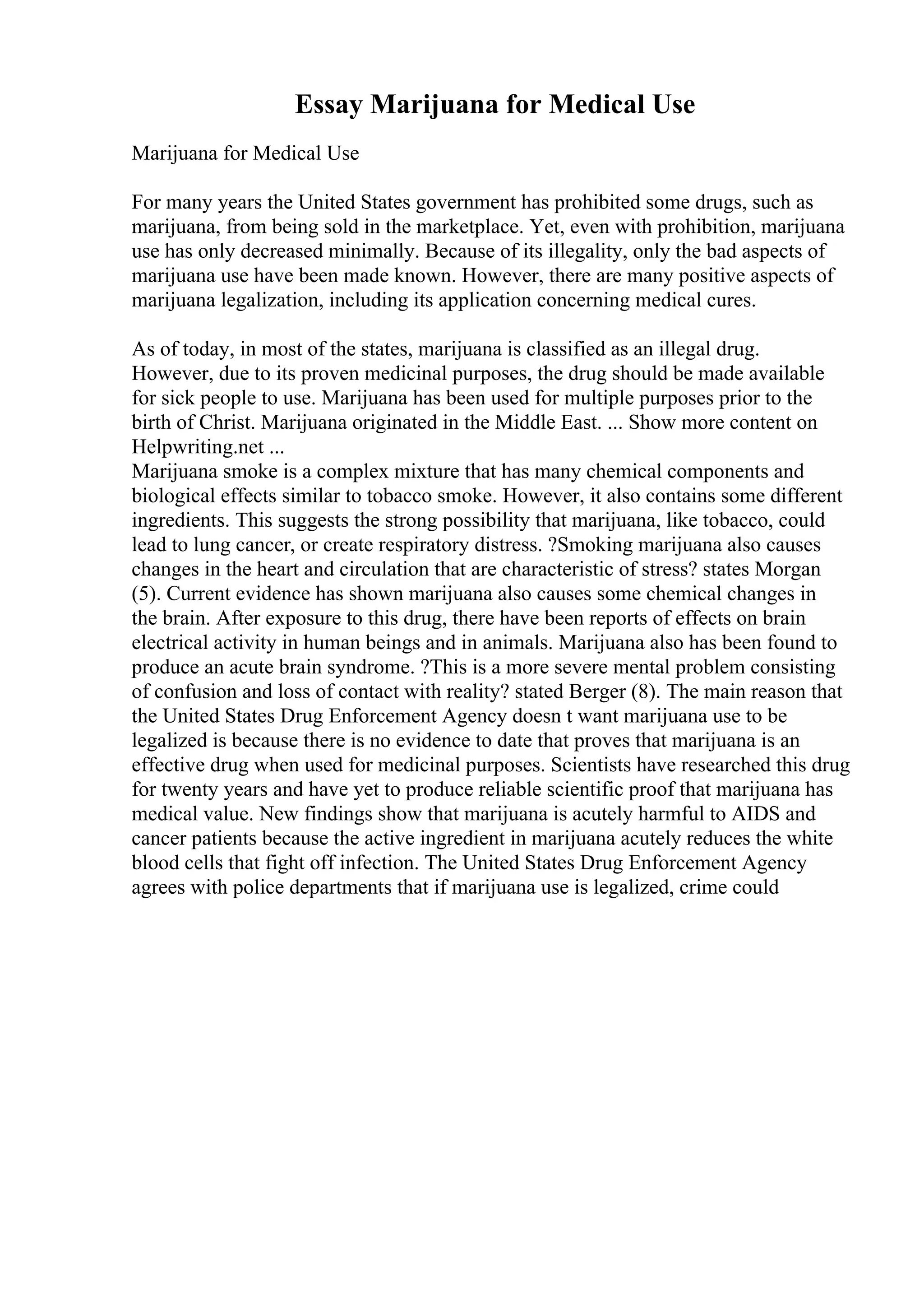 Essay Marijuana for Medical Use

Marijuana for Medical Use

For many years the United States government has prohibited some drugs, such as marijuana, from being sold in the marketplace. Yet, even with prohibition, marijuana use has only decreased minimally. Because of its illegality, only the bad aspects of marijuana use have been made known. However, there are many positive aspects of marijuana legalization, including its application concerning medical cures.

As of today, in most of the states, marijuana is classified as an illegal drug. However, due to its proven medicinal purposes, the drug should be made available for sick people to use. Marijuana has been used for multiple purposes prior to the birth of Christ. Marijuana originated in the Middle East. ... Show more content on Helpwriting.net ...
Marijuana smoke is a complex mixture that has many chemical components and biological effects similar to tobacco smoke. However, it also contains some different ingredients. This suggests the strong possibility that marijuana, like tobacco, could lead to lung cancer, or create respiratory distress. ?Smoking marijuana also causes changes in the heart and circulation that are characteristic of stress? states Morgan (5). Current evidence has shown marijuana also causes some chemical changes in the brain. After exposure to this drug, there have been reports of effects on brain electrical activity in human beings and in animals. Marijuana also has been found to produce an acute brain syndrome. ?This is a more severe mental problem consisting of confusion and loss of contact with reality? stated Berger (8). The main reason that the United States Drug Enforcement Agency doesn t want marijuana use to be legalized is because there is no evidence to date that proves that marijuana is an effective drug when used for medicinal purposes. Scientists have researched this drug for twenty years and have yet to produce reliable scientific proof that marijuana has medical value. New findings show that marijuana is acutely harmful to AIDS and cancer patients because the active ingredient in marijuana acutely reduces the white blood cells that fight off infection. The United States Drug Enforcement Agency agrees with police departments that if marijuana use is legalized, crime could